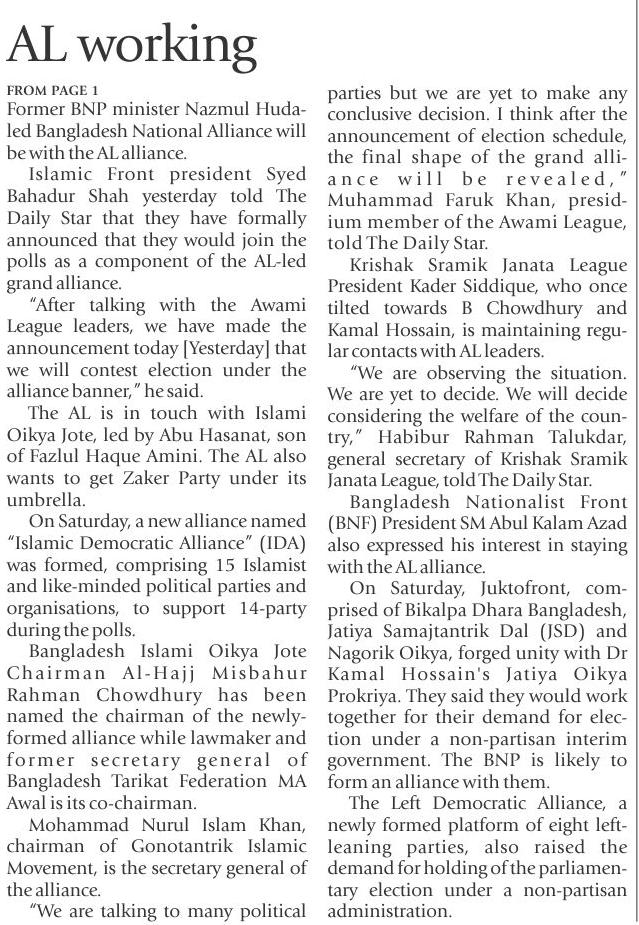 AL working

FROM PAGE 1
Former BNP minister Nazmul Huda-led Bangladesh National Alliance will be with the AL alliance.

Islamic Front president Syed Bahadur Shah yesterday told The Daily Star that they have formally announced that they would join the polls as a component of the AL-led grand alliance.

"After talking with the Awami League leaders, we have made the announcement today [Yesterday] that we will contest election under the alliance banner," he said.

The AL is in touch with Islami Oikya Jote, led by Abu Hasanat, son of Fazlul Haque Amini. The AL also wants to get Zaker Party under its umbrella.

On Saturday, a new alliance named "Islamic Democratic Alliance" (IDA) was formed, comprising 15 Islamist and like-minded political parties and organisations, to support 14-party during the polls.

Bangladesh Islami Oikya Jote Chairman Al-Hajj Misbahur Rahman Chowdhury has been named the chairman of the newly-formed alliance while lawmaker and former secretary general of Bangladesh Tarikat Federation MA Awal is its co-chairman.

Mohammad Nurul Islam Khan, chairman of Gonotantrik Islamic Movement, is the secretary general of the alliance.

"We are talking to many political parties but we are yet to make any conclusive decision. I think after the announcement of election schedule, the final shape of the grand alliance will be revealed," Muhammad Faruk Khan, presidium member of the Awami League, told The Daily Star.

Krishak Sramik Janata League President Kader Siddique, who once tilted towards B Chowdhury and Kamal Hossain, is maintaining regular contacts with AL leaders.

"We are observing the situation. We are yet to decide. We will decide considering the welfare of the country," Habibur Rahman Talukdar, general secretary of Krishak Sramik Janata League, told The Daily Star.

Bangladesh Nationalist Front (BNF) President SM Abul Kalam Azad also expressed his interest in staying with the AL alliance.

On Saturday, Juktofront, comprised of Bikalpa Dhara Bangladesh, Jatiya Samajtantrik Dal (JSD) and Nagorik Oikya, forged unity with Dr Kamal Hossain's Jatiya Oikya Prokriya. They said they would work together for their demand for election under a non-partisan interim government. The BNP is likely to form an alliance with them.

The Left Democratic Alliance, a newly formed platform of eight left-leaning parties, also raised the demand for holding of the parliamentary election under a non-partisan administration.